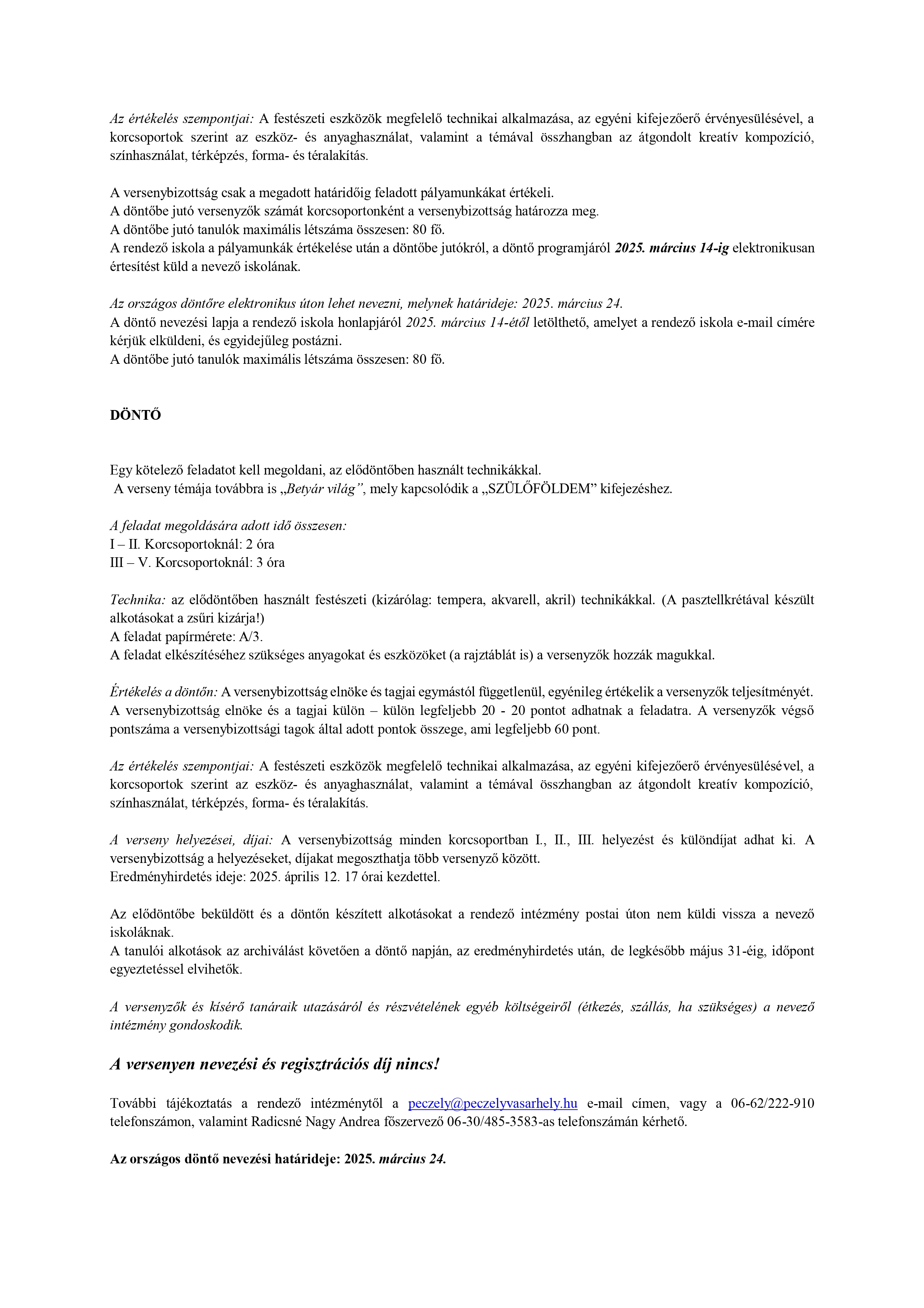 Az értékelés szempontjai: A festészeti eszközök megfelelő technikai alkalmazása, az egyéni kifejezőerő érvényesülésével, a korcsoportok szerint az eszköz- és anyaghasználat, valamint a témával összhangban az átgondolt kreatív kompozíció, színhasználat, térképzés, forma- és téralakítás.

A versenybizottság csak a megadott határidőig feladott pályamunkákat értékeli.
A döntőbe jutó versenyzők számát korcsoportonként a versenybizottság határozza meg.
A döntőbe jutó tanulók maximális létszáma összesen: 80 fő.
A rendező iskola a pályamunkák értékelése után a döntőbe jutókról, a döntő programjáról 2025. március 14-ig elektronikusan értesítést küld a nevező iskolának.

Az országos döntőre elektronikus úton lehet nevezni, melynek határideje: 2025. március 24.
A döntő nevezési lapja a rendező iskola honlapjáról 2025. március 14-étől letölthető, amelyet a rendező iskola e-mail címére kérjük elküldeni, és egyidejűleg postázni.
A döntőbe jutó tanulók maximális létszáma összesen: 80 fő.

DÖNTŐ

Egy kötelező feladatot kell megoldani, az elődöntőben használt technikákkal.
A verseny témája továbbra is „Betyár világ”, mely kapcsolódik a „SZÜLŐFÖLDEM” kifejezéshez.

A feladat megoldására adott idő összesen:
I – II. Korcsoportoknál: 2 óra
III – V. Korcsoportoknál: 3 óra

Technika: az elődöntőben használt festészeti (kizárólag: tempera, akvarell, akril) technikákkal. (A pasztellkrétával készült alkotásokat a zsűri kizárja!)
A feladat papírmérete: A/3.
A feladat elkészítéséhez szükséges anyagokat és eszközöket (a rajztáblát is) a versenyzők hozzák magukkal.

Értékelés a döntőn: A versenybizottság elnöke és tagjai egymástól függetlenül, egyénileg értékelik a versenyzők teljesítményét. A versenybizottság elnöke és a tagjai külön – külön legfeljebb 20 - 20 pontot adhatnak a feladatra. A versenyzők végső pontszáma a versenybizottsági tagok által adott pontok összege, ami legfeljebb 60 pont.

Az értékelés szempontjai: A festészeti eszközök megfelelő technikai alkalmazása, az egyéni kifejezőerő érvényesülésével, a korcsoportok szerint az eszköz- és anyaghasználat, valamint a témával összhangban az átgondolt kreatív kompozíció, színhasználat, térképzés, forma- és téralakítás.

A verseny helyezései, díjai: A versenybizottság minden korcsoportban I., II., III. helyezést és különdíjat adhat ki. A versenybizottság a helyezéseket, díjakat megoszthatja több versenyző között.
Eredményhirdetés ideje: 2025. április 12. 17 órai kezdettel.

Az elődöntőbe beküldött és a döntőn készített alkotásokat a rendező intézmény postai úton nem küldi vissza a nevező iskoláknak.
A tanulói alkotások az archiválást követően a döntő napján, az eredményhirdetés után, de legkésőbb május 31-éig, időpont egyeztetéssel elvihetők.

A versenyzők és kísérő tanáraik utazásáról és részvételének egyéb költségeiről (étkezés, szállás, ha szükséges) a nevező intézmény gondoskodik.

A versenyen nevezési és regisztrációs díj nincs!

További tájékoztatás a rendező intézménytől a peczely@peczelyvasarhely.hu e-mail címen, vagy a 06-62/222-910 telefonszámon, valamint Radicsné Nagy Andrea főszervező 06-30/485-3583-as telefonszámán kérhető.

Az országos döntő nevezési határideje: 2025. március 24.